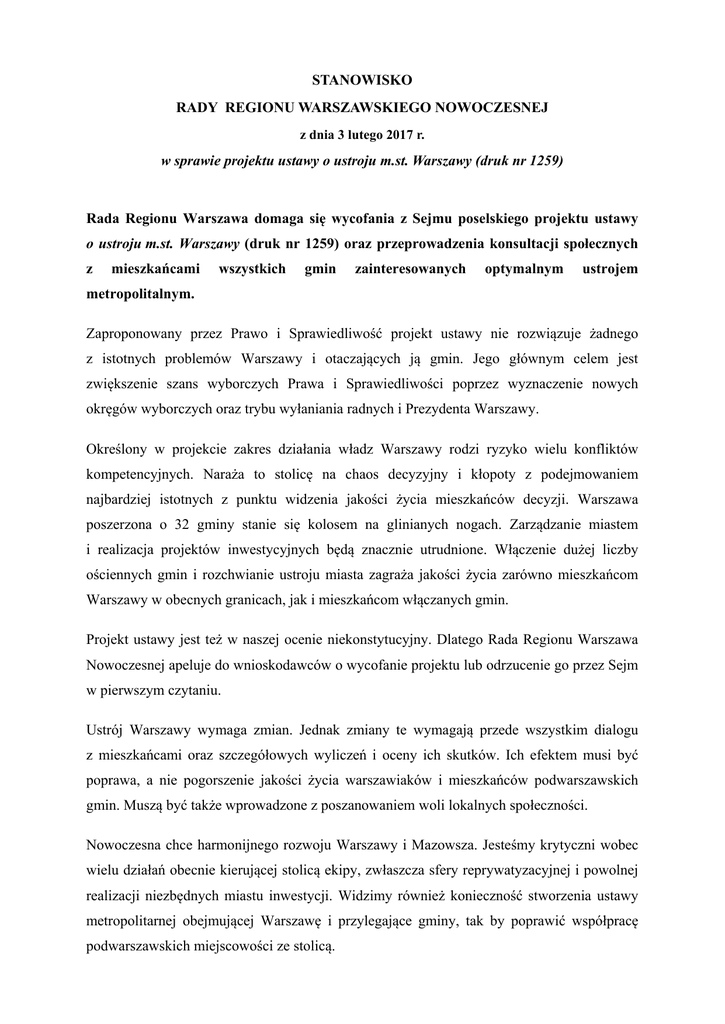 STANOWISKO
RADY REGIONU WARSZAWSKIEGO NOWOCZESNEJ
z dnia 3 lutego 2017 r.
w sprawie projektu ustawy o ustroju m.st. Warszawy (druk nr 1259)

Rada Regionu Warszawa domaga się wycofania z Sejmu poselskiego projektu ustawy o ustroju m.st. Warszawy (druk nr 1259) oraz przeprowadzenia konsultacji społecznych z mieszkańcami wszystkich gmin zainteresowanych optymalnym ustrojem metropolitalnym.

Zaproponowany przez Prawo i Sprawiedliwość projekt ustawy nie rozwiązuje żadnego z istotnych problemów Warszawy i otaczających ją gmin. Jego głównym celem jest zwiększenie szans wyborczych Prawa i Sprawiedliwości poprzez wyznaczenie nowych okręgów wyborczych oraz trybu wyłaniania radnych i Prezydenta Warszawy.

Określony w projekcie zakres działania władz Warszawy rodzi ryzyko wielu konfliktów kompetencyjnych. Naraża to stolicę na chaos decyzyjny i kłopoty z podejmowaniem najbardziej istotnych z punktu widzenia jakości życia mieszkańców decyzji. Warszawa poszerzona o 32 gminy stanie się kolosem na glinianych nogach. Zarządzanie miastem i realizacja projektów inwestycyjnych będą znacznie utrudnione. Włączenie dużej liczby ościennych gmin i rozchwianie ustroju miasta zagraża jakości życia zarówno mieszkańcom Warszawy w obecnych granicach, jak i mieszkańcom włączanych gmin.

Projekt ustawy jest też w naszej ocenie niekonstytucyjny. Dlatego Rada Regionu Warszawa Nowoczesnej apeluje do wnioskodawców o wycofanie projektu lub odrzucenie go przez Sejm w pierwszym czytaniu.

Ustrój Warszawy wymaga zmian. Jednak zmiany te wymagają przede wszystkim dialogu z mieszkańcami oraz szczegółowych wyliczeń i oceny ich skutków. Ich efektem musi być poprawa, a nie pogorszenie jakości życia warszawiaków i mieszkańców podwarszawskich gmin. Muszą być także wprowadzone z poszanowaniem woli lokalnych społeczności.

Nowoczesna chce harmonijnego rozwoju Warszawy i Mazowsza. Jesteśmy krytyczni wobec wielu działań obecnie kierującej stolicą ekipy, zwłaszcza sfery reprywatyzacyjnej i powolnej realizacji niezbędnych miastu inwestycji. Widzimy również konieczność stworzenia ustawy metropolitarnej obejmującej Warszawę i przylegające gminy, tak by poprawić współpracę podwarszawskich miejscowości ze stolicą.